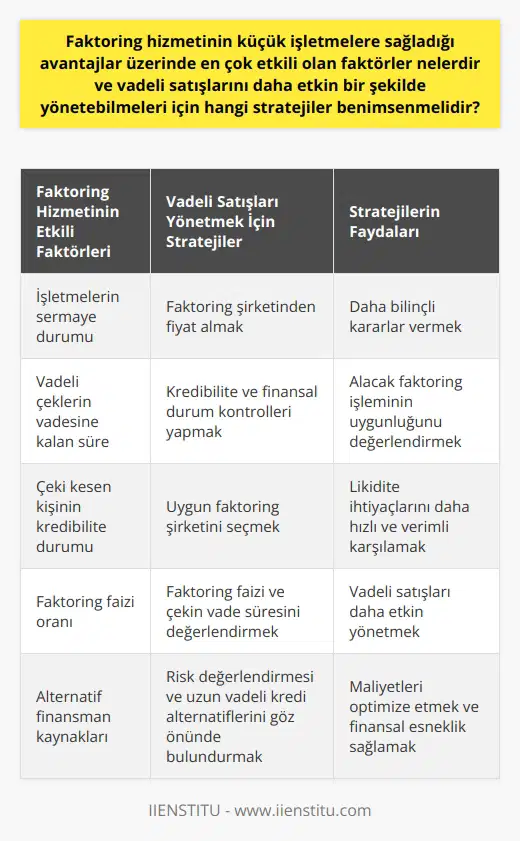 Faktoring hizmetinin küçük işletmelere sağladığı avantajlar üzerinde en çok etkili olan faktörler nelerdir ve vadeli satışlarını daha etkin bir şekilde yönetebilmeleri için hangi stratejiler benimsenmelidir?

| Faktoring Hizmetinin Etkili Faktörleri | Vadeli Satışları Yönetmek İçin Stratejiler | Stratejilerin Faydaları |
|---|---|---|
| İşletmelerin sermaye durumu | Faktoring şirketinden fiyat almak | Daha bilinçli kararlar vermek |
| Vadeli çeklerin vadesine kalan süre | Kredibilite ve finansal durum kontrolleri yapmak | Alacak faktoring işleminin uygunluğunu değerlendirmek |
| Çeki kesen kişinin kredibilite durumu | Uygun faktoring şirketini seçmek | Likidite ihtiyaçlarını daha hızlı ve verimli karşılamak |
| Faktoring faizi oranı | Faktoring faizi ve çekin vade süresini değerlendirmek | Vadeli satışları daha etkin yönetmek |
| Alternatif finansman kaynakları | Risk değerlendirmesi ve uzun vadeli kredi alternatiflerini göz önünde bulundurmak | Maliyetleri optimize etmek ve finansal esneklik sağlamak |

IIENSTITU - www.iienstitu.com